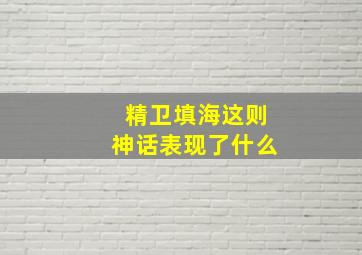 精卫填海这则
神话表现了什么